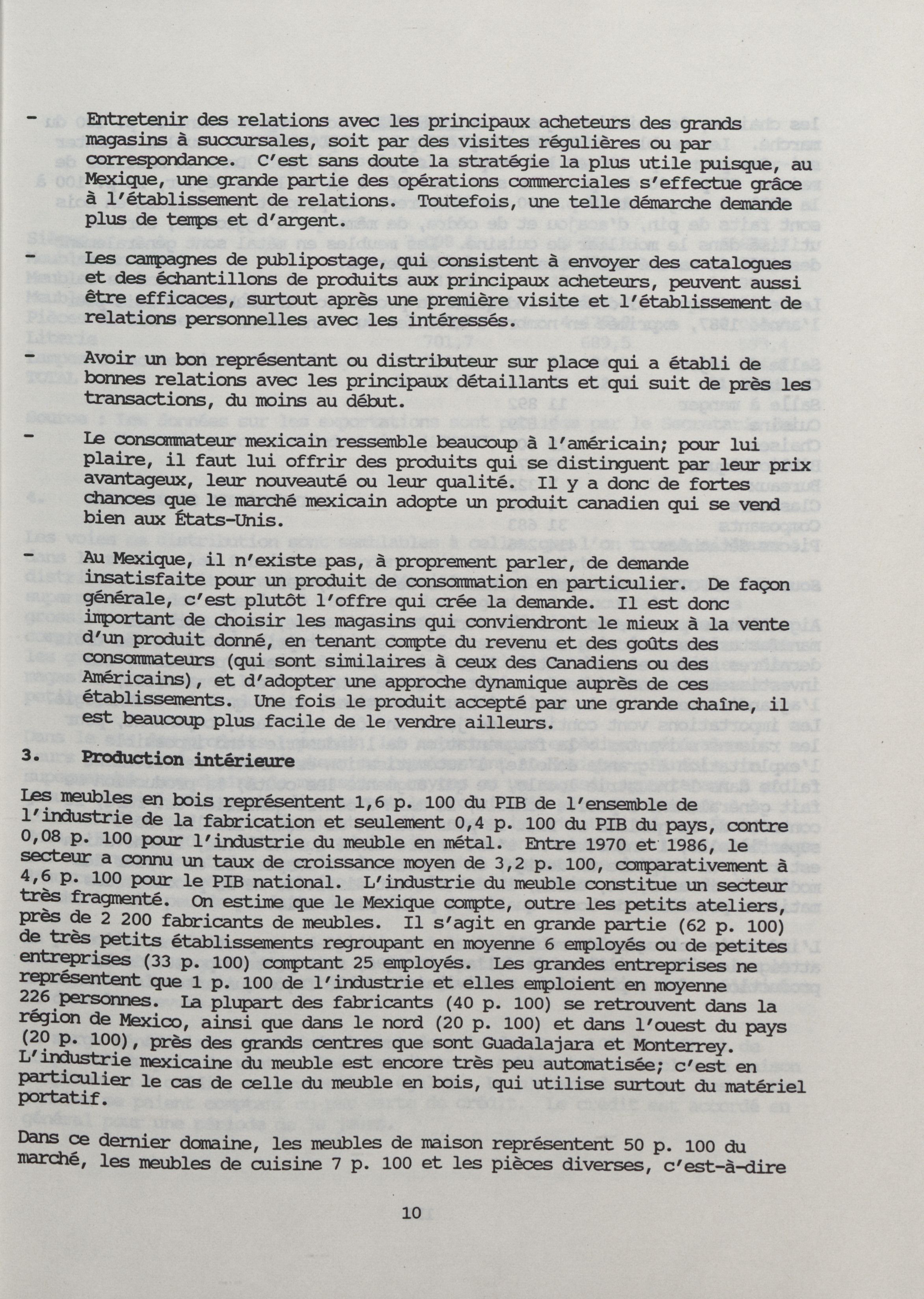 - Entretenir des relations avec les principaux acheteurs des grands magasins à succursales, soit par des visites régulières ou par correspondance. C'est sans doute la stratégie la plus utile puisque, au Mexique, une grande partie des opérations commerciales s'effectue grâce à l'établissement de relations. Toutefois, une telle démarche demande plus de temps et d'argent.

- Les campagnes de publipostage, qui consistent à envoyer des catalogues et des échantillons de produits aux principaux acheteurs, peuvent aussi être efficaces, surtout après une première visite et l'établissement de relations personnelles avec les intéressés.

- Avoir un bon représentant ou distributeur sur place qui a établi de bonnes relations avec les principaux détaillants et qui suit de près les transactions, du moins au début.

- Le consommateur mexicain ressemble beaucoup à l'américain; pour lui plaire, il faut lui offrir des produits qui se distinguent par leur prix avantageux, leur nouveauté ou leur qualité. Il y a donc de fortes chances que le marché mexicain adopte un produit canadien qui se vend bien aux États-Unis.

- Au Mexique, il n'existe pas, à proprement parler, de demande insatisfaite pour un produit de consommation en particulier. De façon générale, c'est plutôt l'offre qui crée la demande. Il est donc important de choisir les magasins qui conviendront le mieux à la vente d'un produit donné, en tenant compte du revenu et des goûts des consommateurs (qui sont similaires à ceux des Canadiens ou des Américains), et d'adopter une approche dynamique auprès de ces établissements. Une fois le produit accepté par une grande chaîne, il est beaucoup plus facile de le vendre ailleurs.

3. Production intérieure

Les meubles en bois représentent 1,6 p. 100 du PIB de l'ensemble de l'industrie de la fabrication et seulement 0,4 p. 100 du PIB du pays, contre 0,08 p. 100 pour l'industrie du meuble en métal. Entre 1970 et 1986, le secteur a connu un taux de croissance moyen de 3,2 p. 100, comparativement à 4,6 p. 100 pour le PIB national. L'industrie du meuble constitue un secteur très fragmenté. On estime que le Mexique compte, outre les petits ateliers, près de 2 200 fabricants de meubles. Il s'agit en grande partie (62 p. 100) de très petits établissements regroupant en moyenne 6 employés ou de petites entreprises (33 p. 100) comptant 25 employés. Les grandes entreprises ne représentent que 1 p. 100 de l'industrie et elles emploient en moyenne 226 personnes. La plupart des fabricants (40 p. 100) se retrouvent dans la région de Mexico, ainsi que dans le nord (20 p. 100) et dans l'ouest du pays (20 p. 100), près des grands centres que sont Guadalajara et Monterrey. L'industrie mexicaine du meuble est encore très peu automatisée; c'est en particulier le cas de celle du meuble en bois, qui utilise surtout du matériel portatif.

Dans ce dernier domaine, les meubles de maison représentent 50 p. 100 du marché, les meubles de cuisine 7 p. 100 et les pièces diverses, c'est-à-dire

10